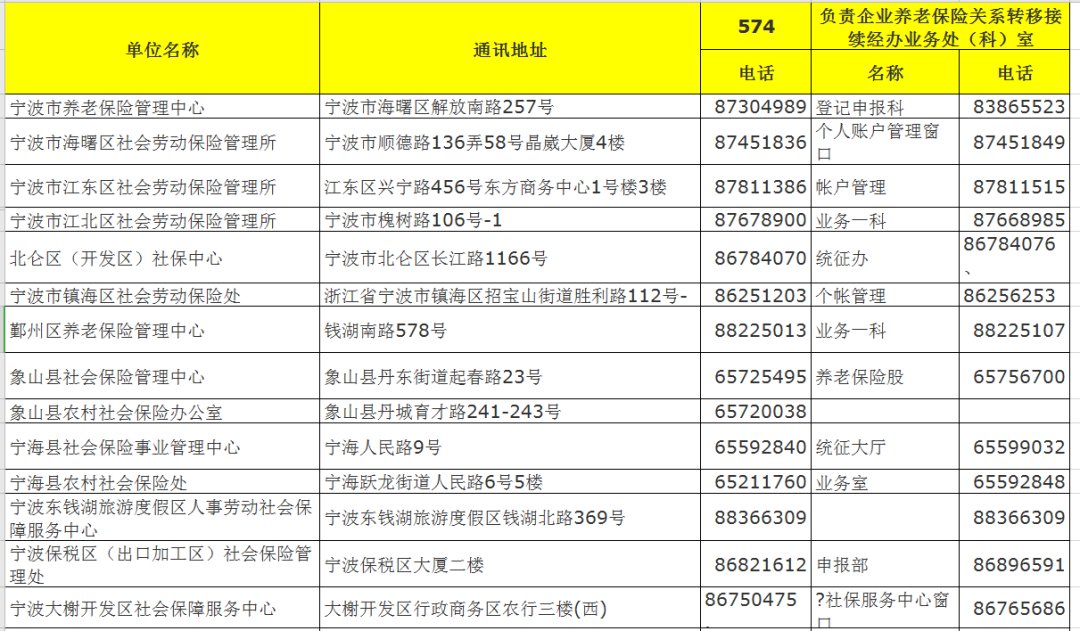 | 单位名称 | 通讯地址 | 574 | 负责企业养老保险关系转移接续经办业务处（科）室 | |
|---|---|---|---|---|
| | | 电话 | 名称 | 电话 |
| 宁波市养老保险管理中心 | 宁波市海曙区解放南路257号 | 87304989 | 登记申报科 | 83865523 |
| 宁波市海曙区社会劳动保险管理所 | 宁波市顺德路136弄58号晶崴大厦4楼 | 87451836 | 个人账户管理窗口 | 87451849 |
| 宁波市江东区社会劳动保险管理所 | 江东区兴宁路456号东方商务中心1号楼3楼 | 87811386 | 帐户管理 | 87811515 |
| 宁波市江北区社会劳动保险管理所 | 宁波市槐树路106号-1 | 87678900 | 业务一科 | 87668985 |
| 北仑区（开发区）社保中心 | 宁波市北仑区长江路1166号 | 86784070 | 统征办 | 86784076、 |
| 宁波市镇海区社会劳动保险处 | 浙江省宁波市镇海区招宝山街道胜利路112号- | 86251203 | 个帐管理 | 86256253 |
| 鄞州区养老保险管理中心 | 钱湖南路578号 | 88225013 | 业务一科 | 88225107 |
| 象山县社会保险管理中心 | 象山县丹东街道起春路23号 | 65725495 | 养老保险股 | 65756700 |
| 象山县农村社会保险办公室 | 象山县丹城育才路241-243号 | 65720038 | | |
| 宁海县社会保险事业管理中心 | 宁海人民路9号 | 65592840 | 统征大厅 | 65599032 |
| 宁海县农村社会保险处 | 宁海跃龙街道人民路6号5楼 | 65211760 | 业务室 | 65592848 |
| 宁波东钱湖旅游度假区人事劳动社会保障服务中心 | 宁波东钱湖旅游度假区钱湖北路369号 | 88366309 | | 88366309 |
| 宁波保税区（出口加工区）社会保险管理处 | 宁波保税区大厦二楼 | 86821612 | 申报部 | 86896591 |
| 宁波大榭开发区社会保障服务中心 | 大榭开发区行政商务区农行三楼(西) | 86750475 | ?社保服务中心窗口 | 86765686 |